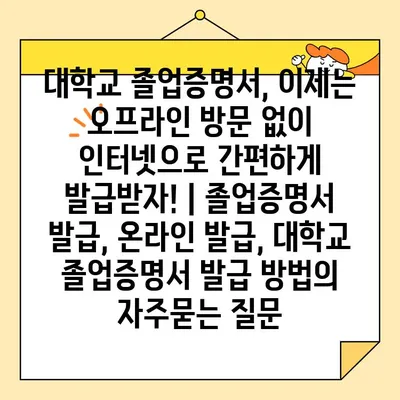 대학교 졸업증명서, 이제는 오프라인 방문 없이 인터넷으로 간편하게 발급받자! | 졸업증명서 발급, 온라인 발급, 대학교 졸업증명서 발급 방법의 자주묻는 질문